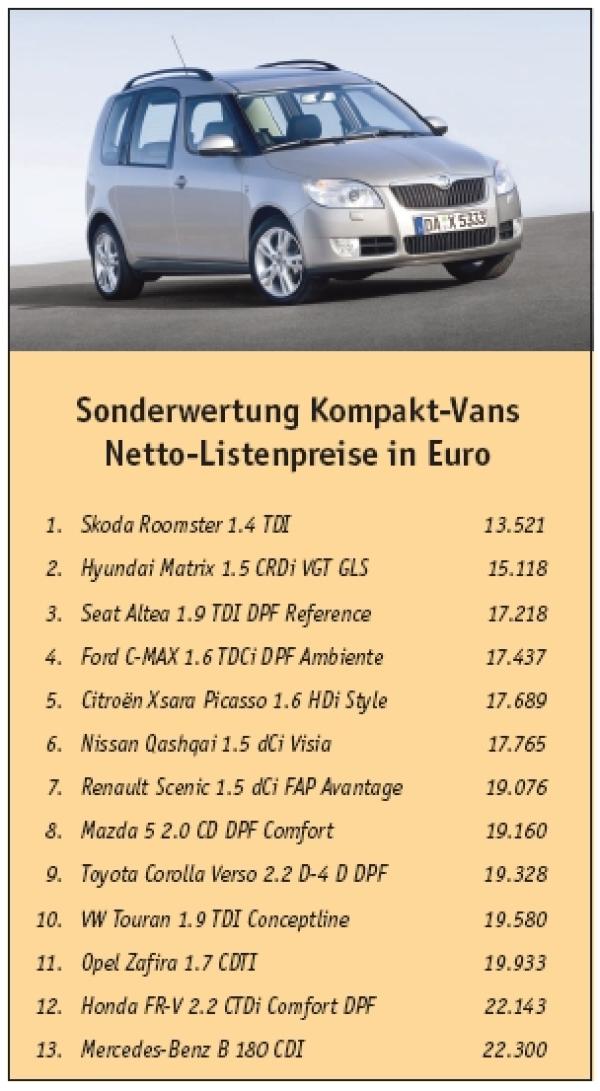 DA K 5333

Sonderwertung Kompakt-Vans
Netto-Listenpreise in Euro

| | | |
|---|---|---|
| 1. | Skoda Roomster 1.4 TDI | 13.521 |
| 2. | Hyundai Matrix 1.5 CRDi VGT GLS | 15.118 |
| 3. | Seat Altea 1.9 TDI DPF Reference | 17.218 |
| 4. | Ford C-MAX 1.6 TDCi DPF Ambiente | 17.437 |
| 5. | Citroën Xsara Picasso 1.6 HDi Style | 17.689 |
| 6. | Nissan Qashqai 1.5 dCi Visia | 17.765 |
| 7. | Renault Scenic 1.5 dCi FAP Avantage | 19.076 |
| 8. | Mazda 5 2.0 CD DPF Comfort | 19.160 |
| 9. | Toyota Corolla Verso 2.2 D-4 D DPF | 19.328 |
| 10. | VW Touran 1.9 TDI Conceptline | 19.580 |
| 11. | Opel Zafira 1.7 CDTI | 19.933 |
| 12. | Honda FR-V 2.2 CTDi Comfort DPF | 22.143 |
| 13. | Mercedes-Benz B 180 CDI | 22.300 |